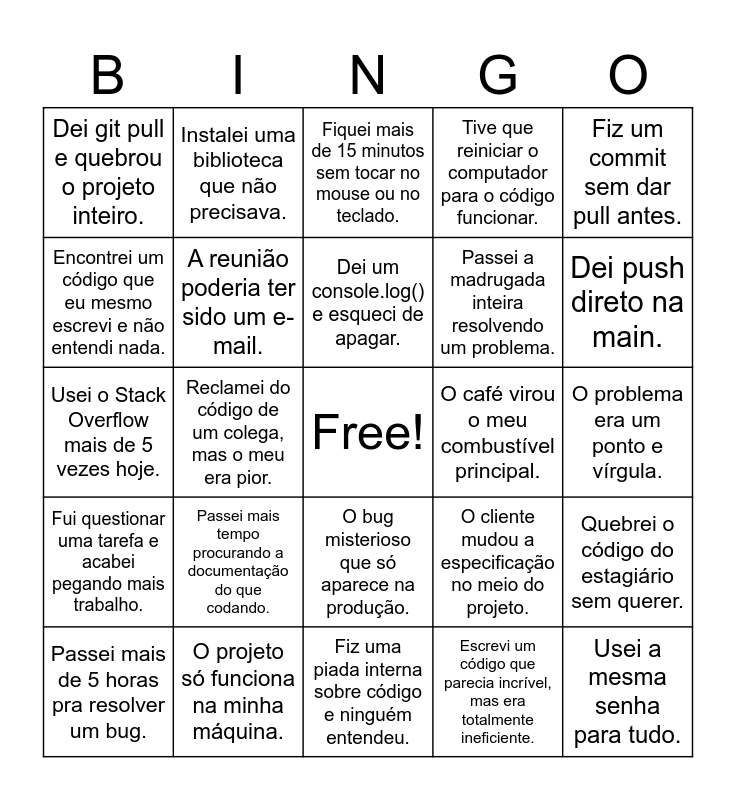 | B | I | N | G | O |
|---|---|---|---|---|
| Dei git pull e quebrou o projeto inteiro. | Instalei uma biblioteca que não precisava. | Fiquei mais de 15 minutos sem tocar no mouse ou no teclado. | Tive que reiniciar o computador para o código funcionar. | Fiz um commit sem dar pull antes. |
| Encontrei um código que eu mesmo escrevi e não entendi nada. | A reunião poderia ter sido um e-mail. | Dei um console.log() e esqueci de apagar. | Passei a madrugada inteira resolvendo um problema. | Dei push direto na main. |
| Usei o Stack Overflow mais de 5 vezes hoje. | Reclamei do código de um colega, mas o meu era pior. | Free! | O café virou o meu combustível principal. | O problema era um ponto e vírgula. |
| Fui questionar uma tarefa e acabei pegando mais trabalho. | Passei mais tempo procurando a documentação do que codando. | O bug misterioso que só aparece na produção. | O cliente mudou a especificação no meio do projeto. | Quebrei o código do estagiário sem querer. |
| Passei mais de 5 horas pra resolver um bug. | O projeto só funciona na minha máquina. | Fiz uma piada interna sobre código e ninguém entendeu. | Escrevi um código que parecia incrível, mas era totalmente ineficiente. | Usei a mesma senha para tudo. |